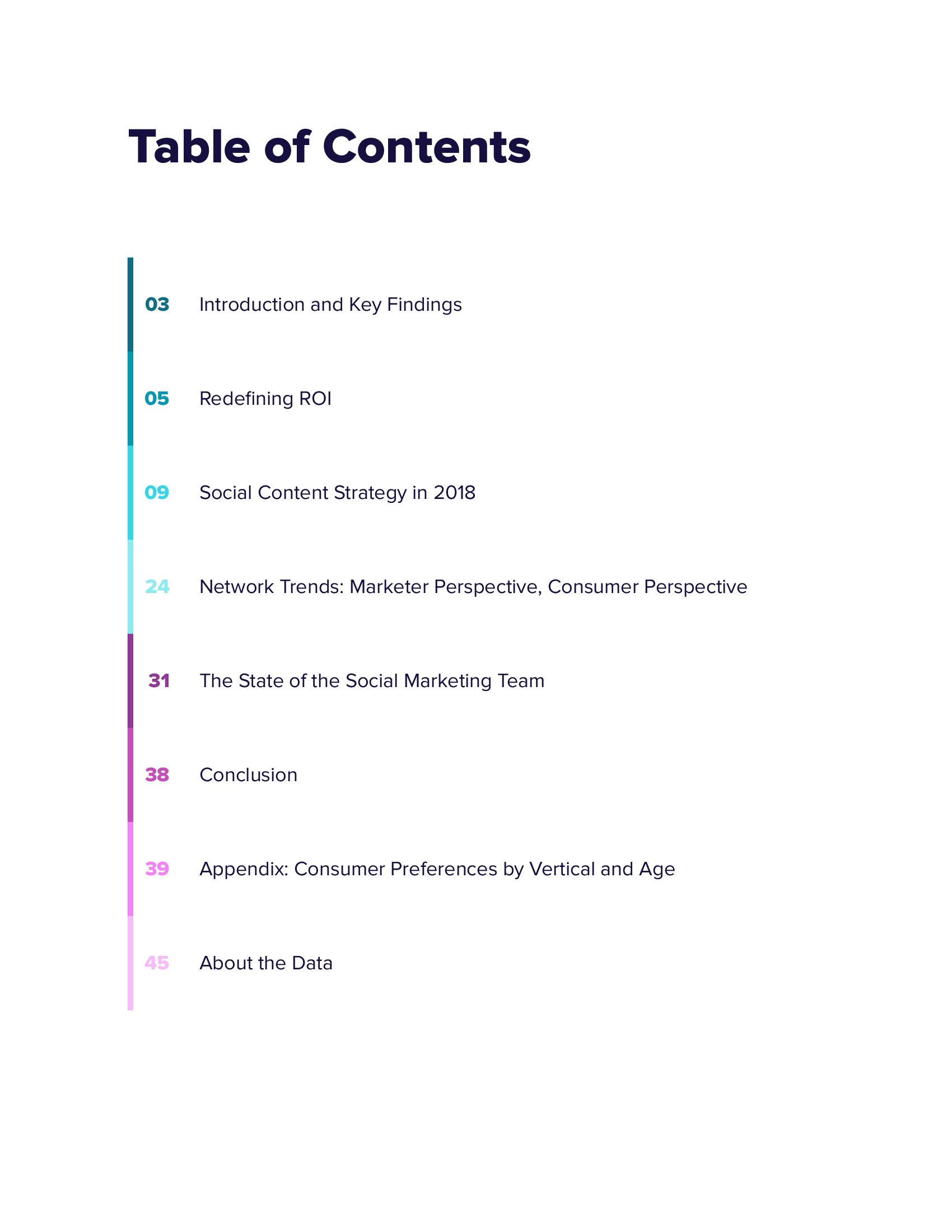 Table of Contents

03 Introduction and Key Findings

05 Redefining ROI

09 Social Content Strategy in 2018

24 Network Trends: Marketer Perspective, Consumer Perspective

31 The State of the Social Marketing Team

38 Conclusion

39 Appendix: Consumer Preferences by Vertical and Age

45 About the Data